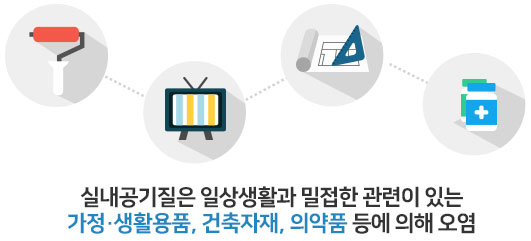 실내공기질은 일상생활과 밀접한 관련이 있는
가정·생활용품, 건축자재, 의약품 등에 의해 오염